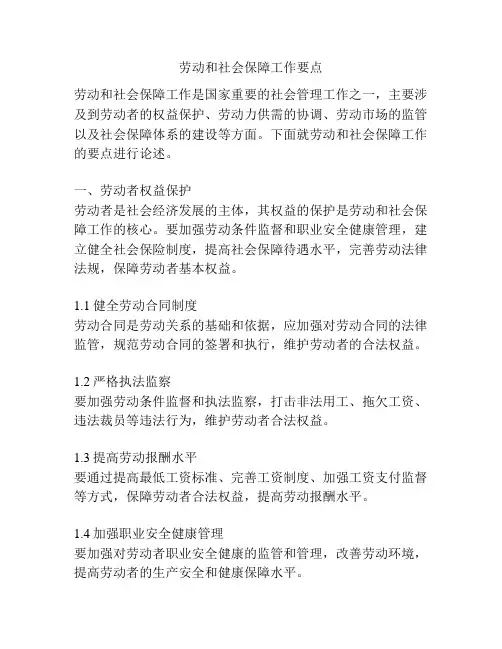 劳动和社会保障工作要点

劳动和社会保障工作是国家重要的社会管理工作之一，主要涉及到劳动者的权益保护、劳动力供需的协调、劳动市场的监管以及社会保障体系的建设等方面。下面就劳动和社会保障工作的要点进行论述。

一、劳动者权益保护
劳动者是社会经济发展的主体，其权益的保护是劳动和社会保障工作的核心。要加强劳动条件监督和职业安全健康管理，建立健全社会保险制度，提高社会保障待遇水平，完善劳动法律法规，保障劳动者基本权益。

1.1 健全劳动合同制度
劳动合同是劳动关系的基础和依据，应加强对劳动合同的法律监管，规范劳动合同的签署和执行，维护劳动者的合法权益。

1.2 严格执法监察
要加强劳动条件监督和执法监察，打击非法用工、拖欠工资、违法裁员等违法行为，维护劳动者合法权益。

1.3 提高劳动报酬水平
要通过提高最低工资标准、完善工资制度、加强工资支付监督等方式，保障劳动者合法权益，提高劳动报酬水平。

1.4 加强职业安全健康管理
要加强对劳动者职业安全健康的监管和管理，改善劳动环境，提高劳动者的生产安全和健康保障水平。